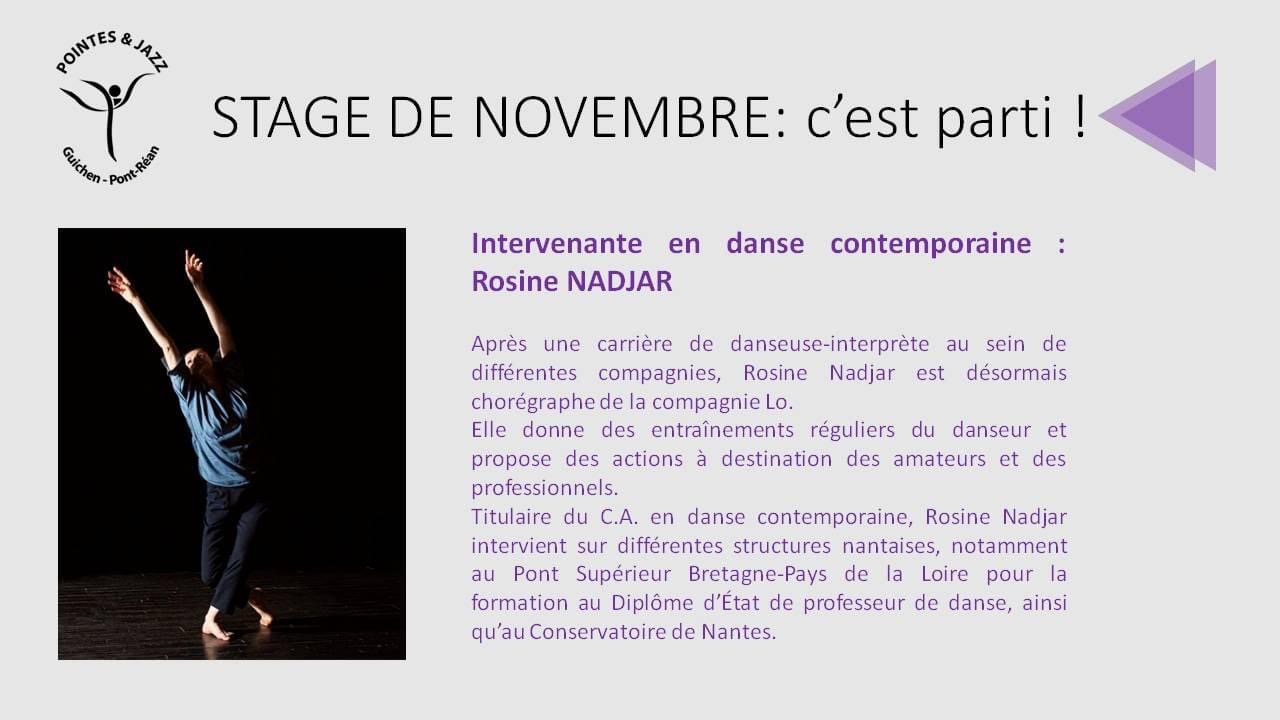 POINTES & JAZZ
Guichen - Pont-Réan

STAGE DE NOVEMBRE: c'est parti !

Intervenante en danse contemporaine : Rosine NADJAR

Après une carrière de danseuse-interprète au sein de différentes compagnies, Rosine Nadjar est désormais chorégraphe de la compagnie Lo.
Elle donne des entraînements réguliers du danseur et propose des actions à destination des amateurs et des professionnels.
Titulaire du C.A. en danse contemporaine, Rosine Nadjar intervient sur différentes structures nantaises, notamment au Pont Supérieur Bretagne-Pays de la Loire pour la formation au Diplôme d'État de professeur de danse, ainsi qu'au Conservatoire de Nantes.